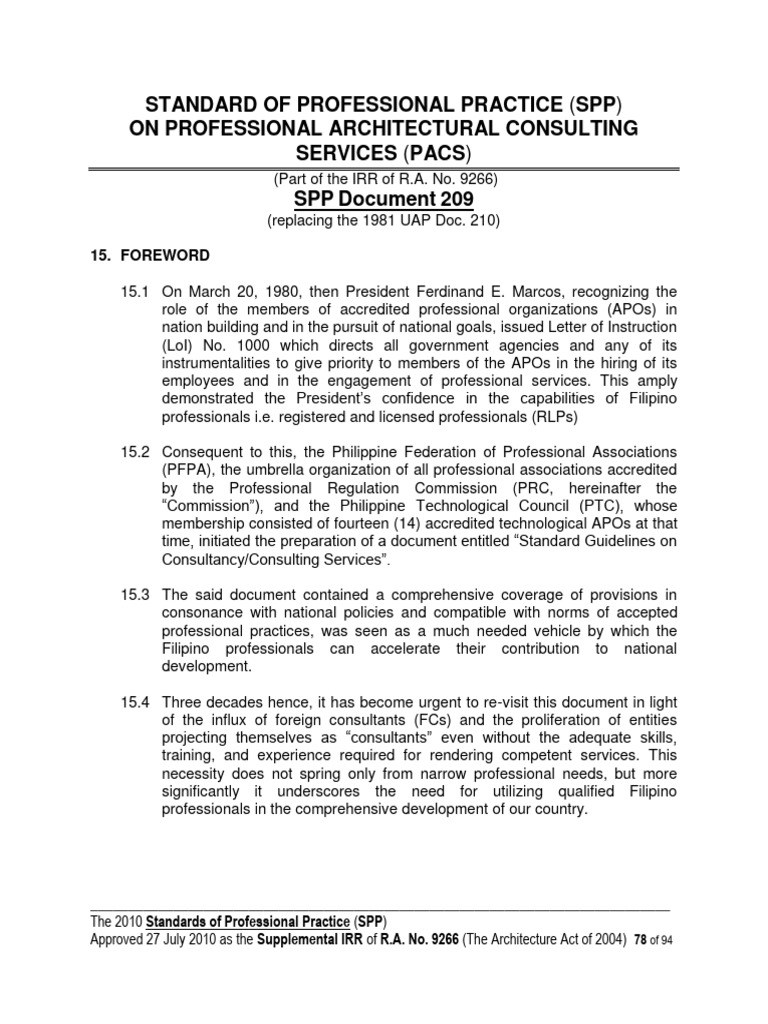 STANDARD OF PROFESSIONAL PRACTICE (SPP) ON PROFESSIONAL ARCHITECTURAL CONSULTING SERVICES (PACS)

(Part of the IRR of R.A. No. 9266)

SPP Document 209

(replacing the 1981 UAP Doc. 210)

15. FOREWORD

15.1 On March 20, 1980, then President Ferdinand E. Marcos, recognizing the role of the members of accredited professional organizations (APOs) in nation building and in the pursuit of national goals, issued Letter of Instruction (LoI) No. 1000 which directs all government agencies and any of its instrumentalities to give priority to members of the APOs in the hiring of its employees and in the engagement of professional services. This amply demonstrated the President's confidence in the capabilities of Filipino professionals i.e. registered and licensed professionals (RLPs)

15.2 Consequent to this, the Philippine Federation of Professional Associations (PFPA), the umbrella organization of all professional associations accredited by the Professional Regulation Commission (PRC, hereinafter the "Commission"), and the Philippine Technological Council (PTC), whose membership consisted of fourteen (14) accredited technological APOs at that time, initiated the preparation of a document entitled "Standard Guidelines on Consultancy/Consulting Services".

15.3 The said document contained a comprehensive coverage of provisions in consonance with national policies and compatible with norms of accepted professional practices, was seen as a much needed vehicle by which the Filipino professionals can accelerate their contribution to national development.

15.4 Three decades hence, it has become urgent to re-visit this document in light of the influx of foreign consultants (FCs) and the proliferation of entities projecting themselves as "consultants" even without the adequate skills, training, and experience required for rendering competent services. This necessity does not spring only from narrow professional needs, but more significantly it underscores the need for utilizing qualified Filipino professionals in the comprehensive development of our country.

The 2010 Standards of Professional Practice (SPP)
Approved 27 July 2010 as the Supplemental IRR of R.A. No. 9266 (The Architecture Act of 2004) 78 of 94